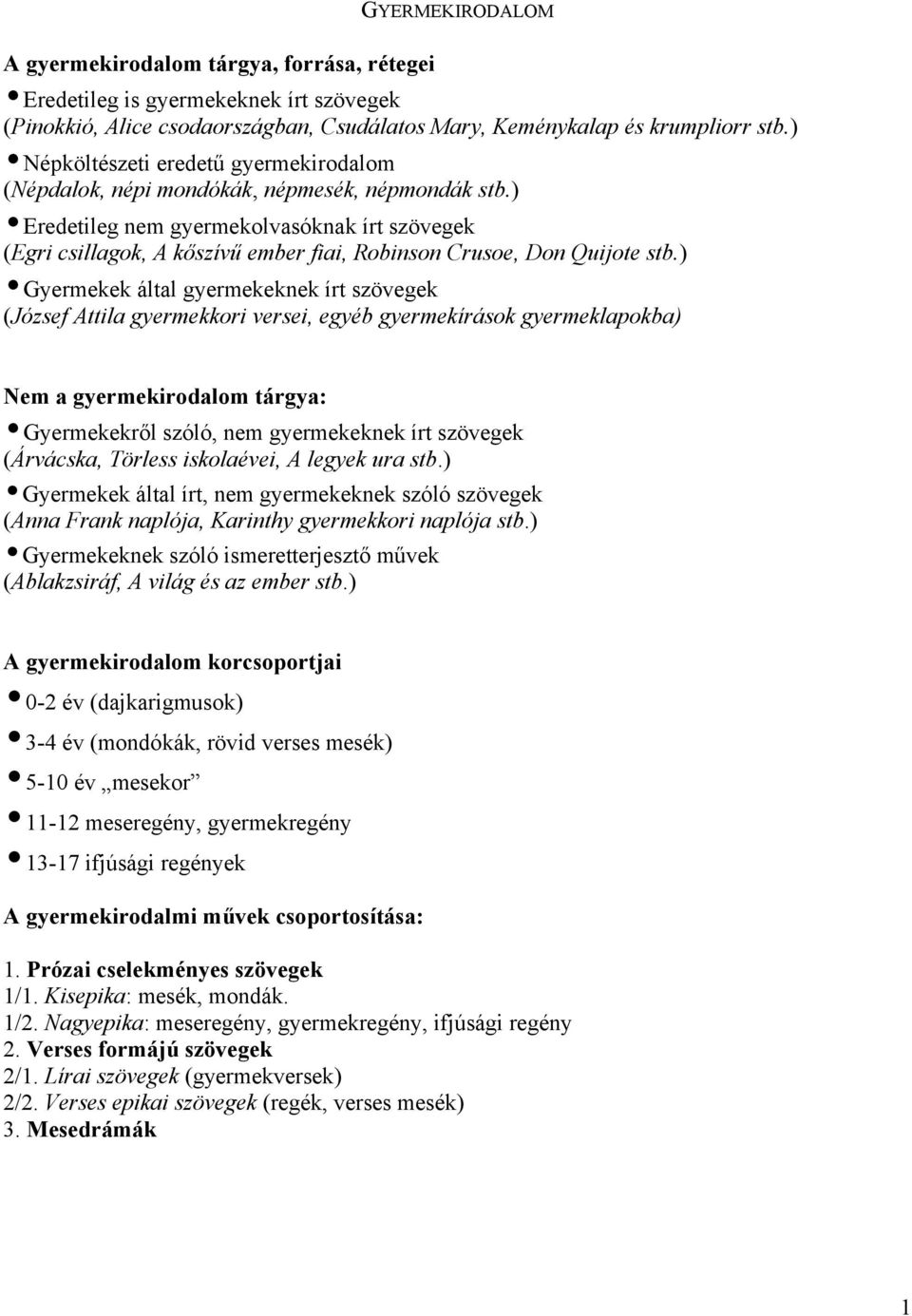 GYERMEKIRODALOM

A gyermekirodalom tárgya, forrása, rétegei

• Eredetileg is gyermekeknek írt szövegek
(Pinokkió, Alice csodaországban, Csudálatos Mary, Keménykalap és krumpliorr stb.)

• Népköltészeti eredetű gyermekirodalom
(Népdalok, népi mondókák, népmesék, népmondák stb.)

• Eredetileg nem gyermekolvasóknak írt szövegek
(Egri csillagok, A kőszívű ember fiai, Robinson Crusoe, Don Quijote stb.)

• Gyermekek által gyermekeknek írt szövegek
(József Attila gyermekkori versei, egyéb gyermekírások gyermeklapokba)

Nem a gyermekirodalom tárgya:

• Gyermekekről szóló, nem gyermekeknek írt szövegek
(Árvácska, Törless iskolaévei, A legyek ura stb.)

• Gyermekek által írt, nem gyermekeknek szóló szövegek
(Anna Frank naplója, Karinthy gyermekkori naplója stb.)

• Gyermekeknek szóló ismeretterjesztő művek
(Ablakzsiráf, A világ és az ember stb.)

A gyermekirodalom korcsoportjai

• 0-2 év (dajkarigmusok)

• 3-4 év (mondókák, rövid verses mesék)

• 5-10 év „mesekor”

• 11-12 meseregény, gyermekregény

• 13-17 ifjúsági regények

A gyermekirodalmi művek csoportosítása:

1. Prózai cselekményes szövegek
1/1. Kisepika: mesék, mondák.
1/2. Nagyepika: meseregény, gyermekregény, ifjúsági regény
2. Verses formájú szövegek
2/1. Lírai szövegek (gyermekversek)
2/2. Verses epikai szövegek (regék, verses mesék)
3. Mesedrámák

1